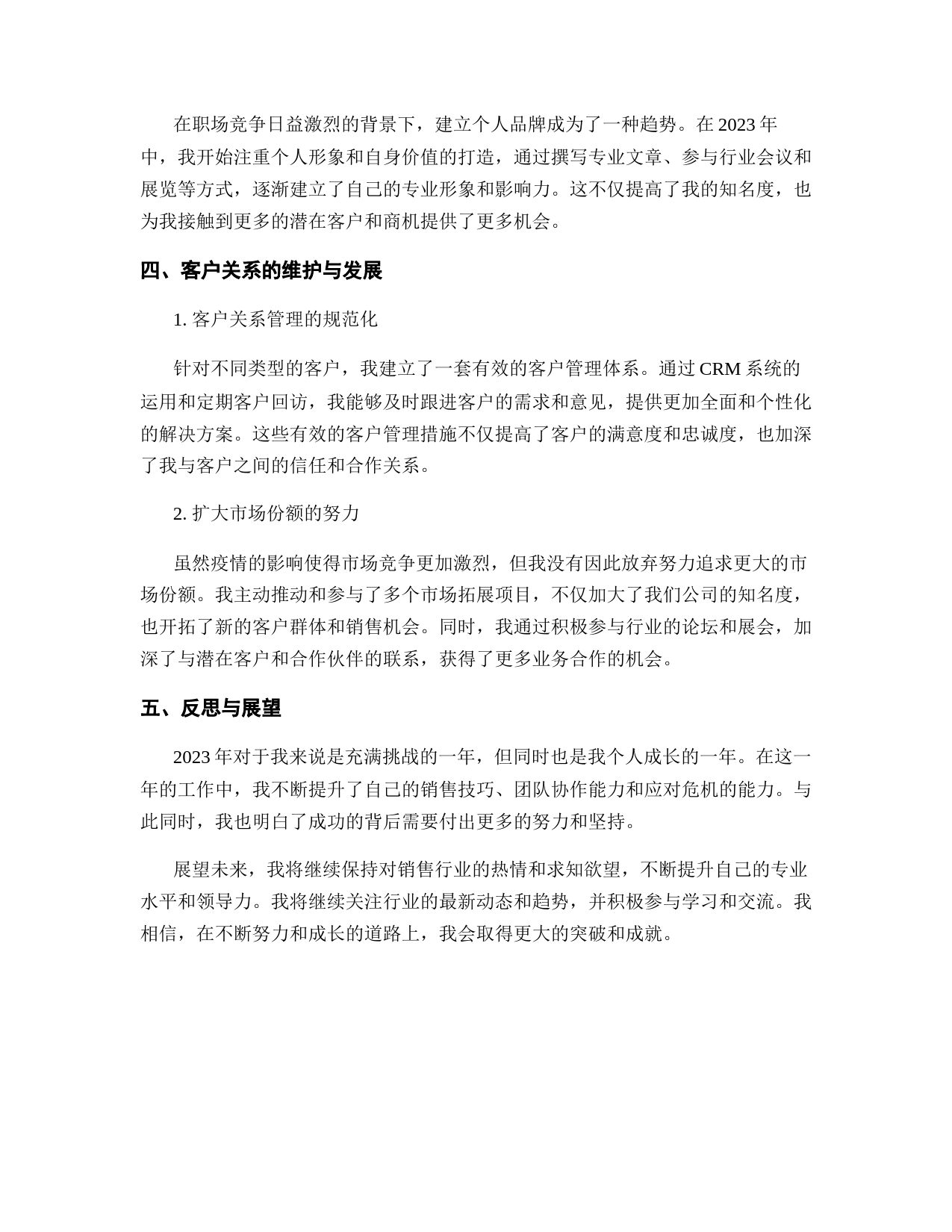 在职场竞争日益激烈的背景下，建立个人品牌成为了一种趋势。在 2023 年中，我开始注重个人形象和自身价值的打造，通过撰写专业文章、参与行业会议和展览等方式，逐渐建立了自己的专业形象和影响力。这不仅提高了我的知名度，也为我接触到更多的潜在客户和商机提供了更多机会。

四、客户关系的维护与发展

1. 客户关系管理的规范化

针对不同类型的客户，我建立了一套有效的客户管理体系。通过 CRM 系统的运用和定期客户回访，我能够及时跟进客户的需求和意见，提供更加全面和个性化的解决方案。这些有效的客户管理措施不仅提高了客户的满意度和忠诚度，也加深了我与客户之间的信任和合作关系。

2. 扩大市场份额的努力

虽然疫情的影响使得市场竞争更加激烈，但我没有因此放弃努力追求更大的市场份额。我主动推动和参与了多个市场拓展项目，不仅加大了我们公司的知名度，也开拓了新的客户群体和销售机会。同时，我通过积极参与行业的论坛和展会，加深了与潜在客户和合作伙伴的联系，获得了更多业务合作的机会。

五、反思与展望

2023 年对于我来说是充满挑战的一年，但同时也是我个人成长的一年。在这一年的工作中，我不断提升了自己的销售技巧、团队协作能力和应对危机的能力。与此同时，我也明白了成功的背后需要付出更多的努力和坚持。

展望未来，我将继续保持对销售行业的热情和求知欲望，不断提升自己的专业水平和领导力。我将继续关注行业的最新动态和趋势，并积极参与学习和交流。我相信，在不断努力和成长的道路上，我会取得更大的突破和成就。